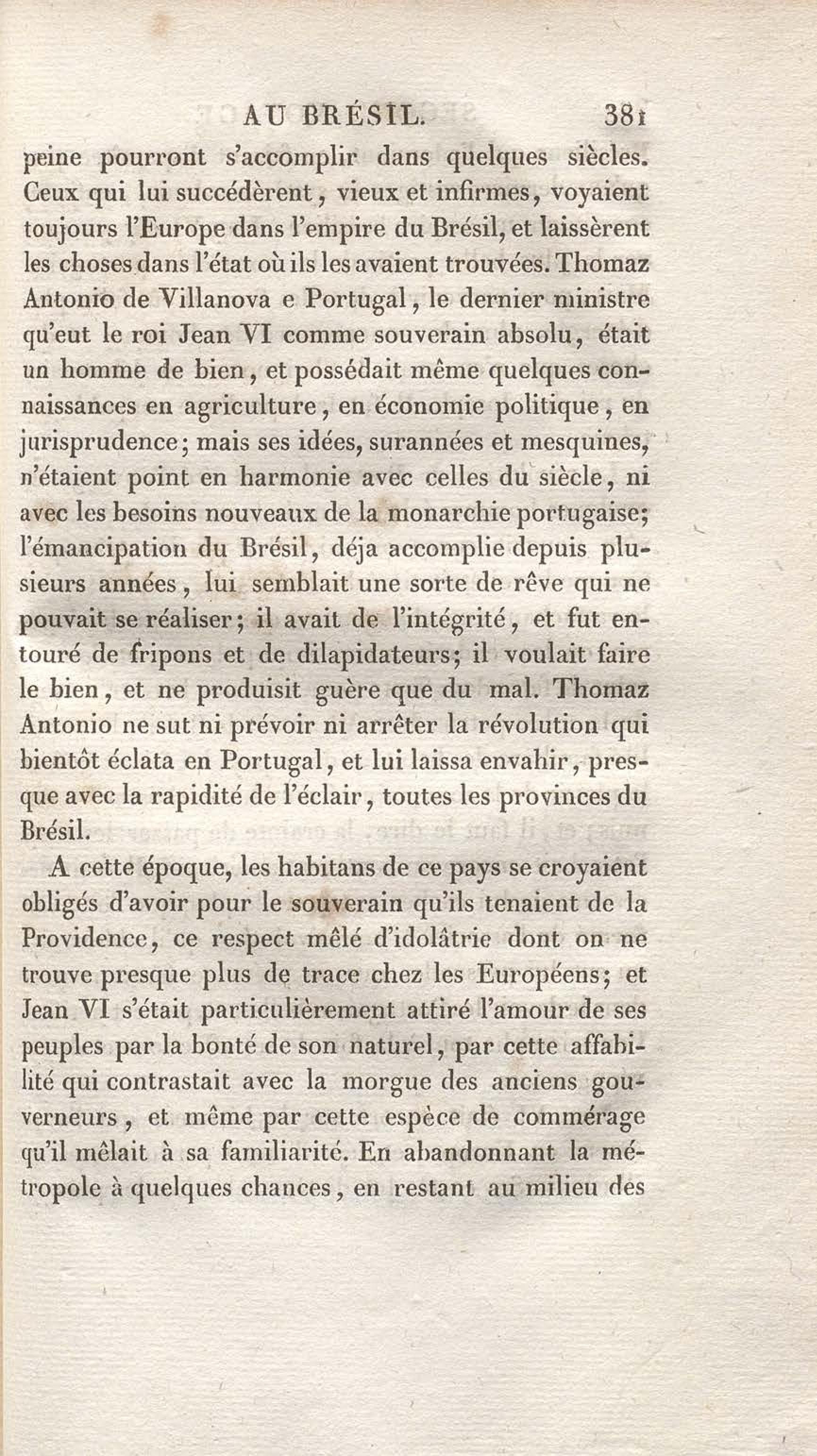 AU BRÉSIL. 381

peine pourront s'accomplir dans quelques siècles. Ceux qui lui succédèrent, vieux et infirmes, voyaient toujours l'Europe dans l'empire du Brésil, et laissèrent les choses dans l'état où ils les avaient trouvées. Thomaz Antonio de Villanova e Portugal, le dernier ministre qu'eut le roi Jean VI comme souverain absolu, était un homme de bien, et possédait même quelques connaissances en agriculture, en économie politique, en jurisprudence; mais ses idées, surannées et mesquines, n'étaient point en harmonie avec celles du siècle, ni avec les besoins nouveaux de la monarchie portugaise; l'émancipation du Brésil, déja accomplie depuis plusieurs années, lui semblait une sorte de rêve qui ne pouvait se réaliser; il avait de l'intégrité, et fut entouré de fripons et de dilapidateurs; il voulait faire le bien, et ne produisit guère que du mal. Thomaz Antonio ne sut ni prévoir ni arrêter la révolution qui bientôt éclata en Portugal, et lui laissa envahir, presque avec la rapidité de l'éclair, toutes les provinces du Brésil.

A cette époque, les habitans de ce pays se croyaient obligés d'avoir pour le souverain qu'ils tenaient de la Providence, ce respect mêlé d'idolâtrie dont on ne trouve presque plus de trace chez les Européens; et Jean VI s'était particulièrement attiré l'amour de ses peuples par la bonté de son naturel, par cette affabilité qui contrastait avec la morgue des anciens gouverneurs, et même par cette espèce de commérage qu'il mêlait à sa familiarité. En abandonnant la métropole à quelques chances, en restant au milieu des